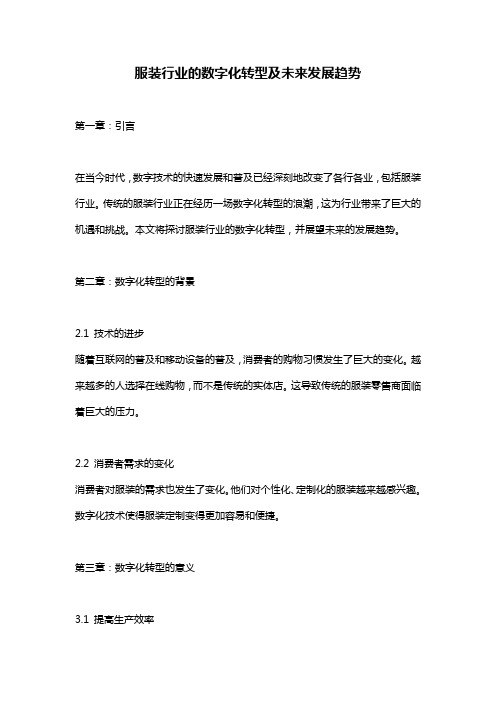 服装行业的数字化转型及未来发展趋势

第一章：引言

在当今时代，数字技术的快速发展和普及已经深刻地改变了各行各业，包括服装行业。传统的服装行业正在经历一场数字化转型的浪潮，这为行业带来了巨大的机遇和挑战。本文将探讨服装行业的数字化转型，并展望未来的发展趋势。

第二章：数字化转型的背景

2.1 技术的进步
随着互联网的普及和移动设备的普及，消费者的购物习惯发生了巨大的变化。越来越多的人选择在线购物，而不是传统的实体店。这导致传统的服装零售商面临着巨大的压力。

2.2 消费者需求的变化
消费者对服装的需求也发生了变化。他们对个性化、定制化的服装越来越感兴趣。数字化技术使得服装定制变得更加容易和便捷。

第三章：数字化转型的意义

3.1 提高生产效率